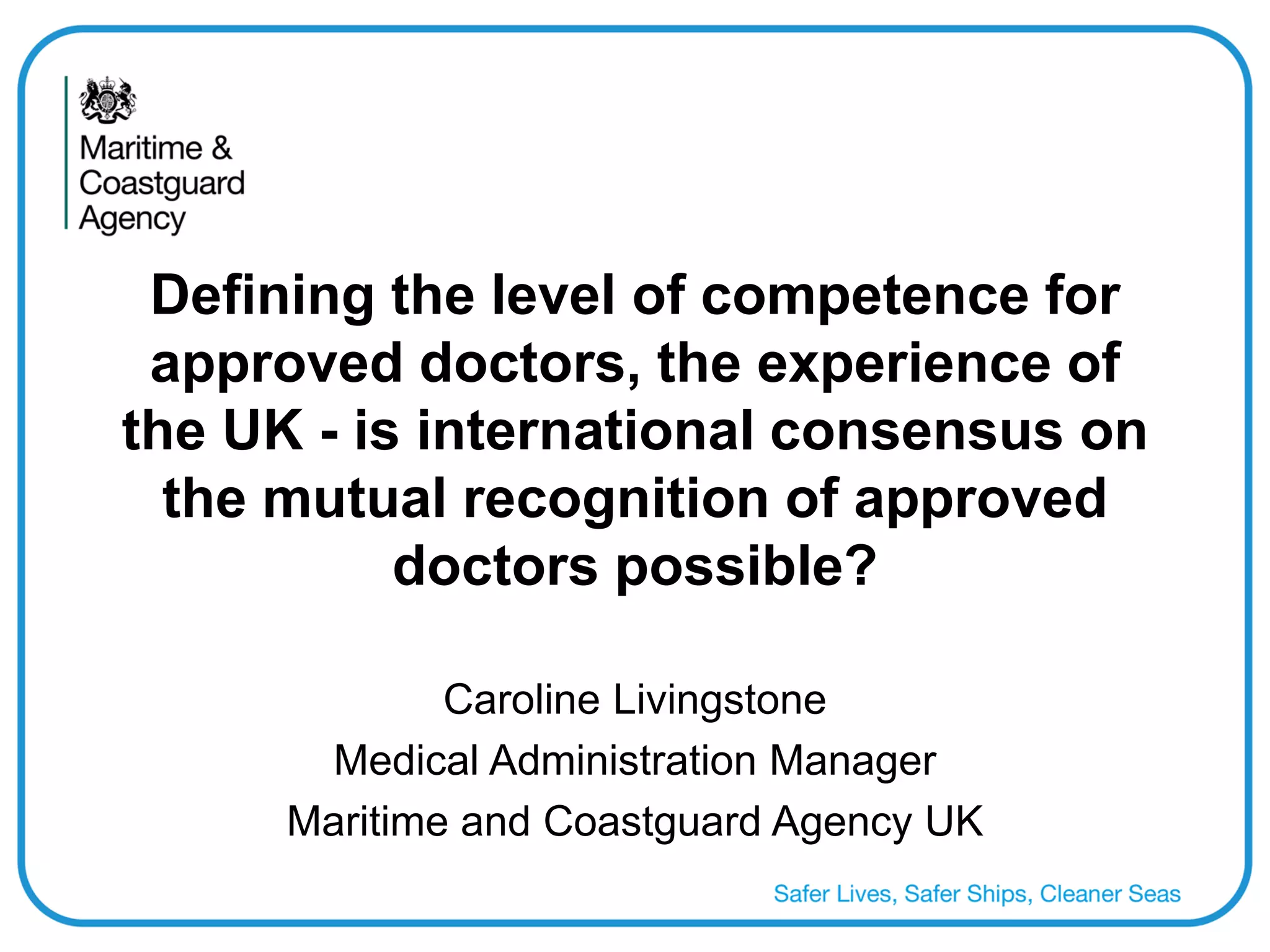 Maritime &
Coastguard
Agency

Defining the level of competence for approved doctors, the experience of the UK - is international consensus on the mutual recognition of approved doctors possible?

Caroline Livingstone

Medical Administration Manager

Maritime and Coastguard Agency UK

Safer Lives, Safer Ships, Cleaner Seas